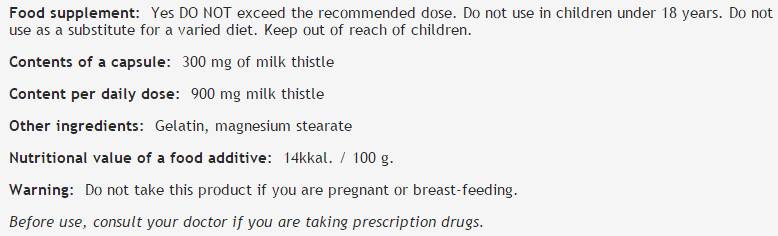 Food supplement: Yes DO NOT exceed the recommended dose. Do not use in children under 18 years. Do not use as a substitute for a varied diet. Keep out of reach of children.

Contents of a capsule: 300 mg of milk thistle

Content per daily dose: 900 mg milk thistle

Other ingredients: Gelatin, magnesium stearate

Nutritional value of a food additive: 14kkal. / 100 g.

Warning: Do not take this product if you are pregnant or breast-feeding.

Before use, consult your doctor if you are taking prescription drugs.